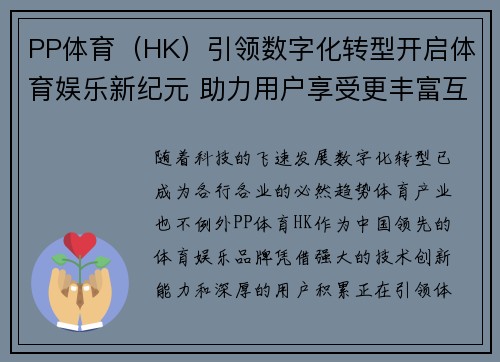 PP体育（HK）引领数字化转型开启体育娱乐新纪元 助力用户享受更丰富互

随着科技的飞速发展数字化转型已成为各行各业的必然趋势体育产业也不例外PP体育HK作为中国领先的体育娱乐品牌凭借强大的技术创新能力和深厚的用户积累正在引领体